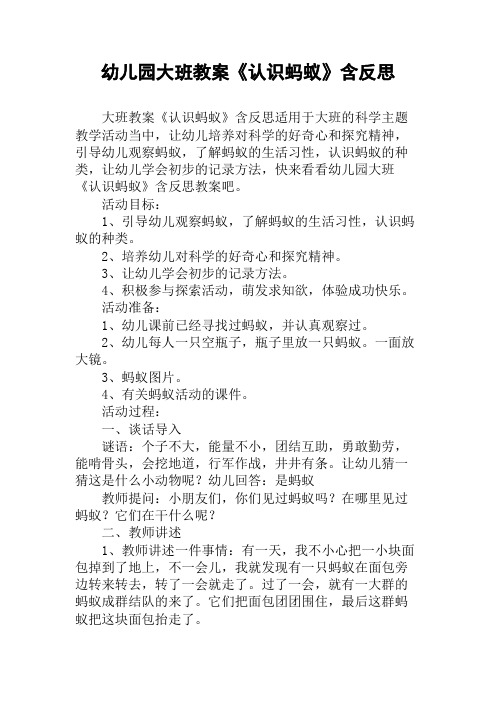 幼儿园大班教案《认识蚂蚁》含反思

大班教案《认识蚂蚁》含反思适用于大班的科学主题教学活动当中，让幼儿培养对科学的好奇心和探究精神，引导幼儿观察蚂蚁，了解蚂蚁的生活习性，认识蚂蚁的种类，让幼儿学会初步的记录方法，快来看看幼儿园大班《认识蚂蚁》含反思教案吧。

活动目标：

1、引导幼儿观察蚂蚁，了解蚂蚁的生活习性，认识蚂蚁的种类。

2、培养幼儿对科学的好奇心和探究精神。

3、让幼儿学会初步的记录方法。

4、积极参与探索活动，萌发求知欲，体验成功快乐。

活动准备：

1、幼儿课前已经寻找过蚂蚁，并认真观察过。

2、幼儿每人一只空瓶子，瓶子里放一只蚂蚁。一面放大镜。

3、蚂蚁图片。

4、有关蚂蚁活动的课件。

活动过程：

一、谈话导入

谜语：个子不大，能量不小，团结互助，勇敢勤劳，能啃骨头，会挖地道，行军作战，井井有条。让幼儿猜一猜这是什么小动物呢？幼儿回答：是蚂蚁

教师提问：小朋友们，你们见过蚂蚁吗？在哪里见过蚂蚁？它们在干什么呢？

二、教师讲述

1、教师讲述一件事情：有一天，我不小心把一小块面包掉到了地上，不一会儿，我就发现有一只蚂蚁在面包旁边转来转去，转了一会就走了。过了一会，就有一大群的蚂蚁成群结队的来了。它们把面包团团围住，最后这群蚂蚁把这块面包抬走了。